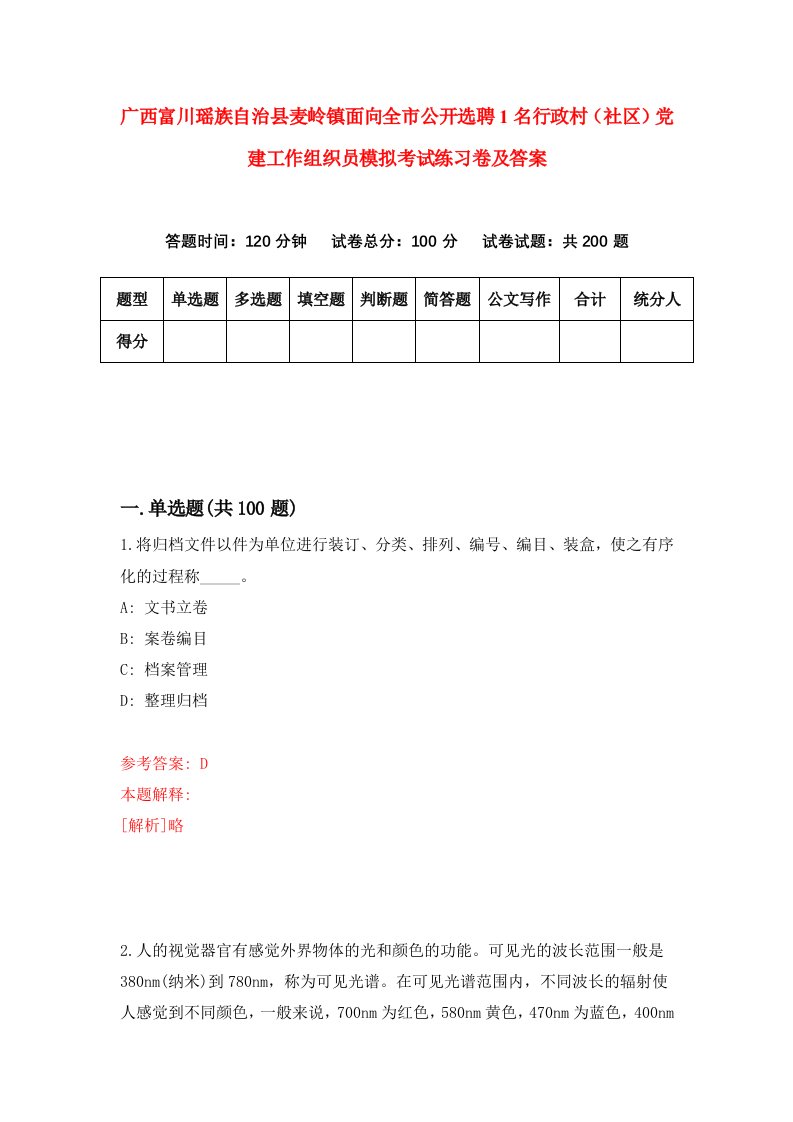 广西富川瑶族自治县麦岭镇面向全市公开选聘1名行政村（社区）党建工作组织员模拟考试练习卷及答案

答题时间：120分钟　试卷总分：100分　试卷试题：共200题

| 题型 | 单选题 | 多选题 | 填空题 | 判断题 | 简答题 | 公文写作 | 合计 | 统分人 |
|---|---|---|---|---|---|---|---|---|
| 得分 | | | | | | | | |

一.单选题(共100题)

1.将归档文件以件为单位进行装订、分类、排列、编号、编目、装盒，使之有序化的过程称_____。

A: 文书立卷

B: 案卷编目

C: 档案管理

D: 整理归档

参考答案: D

本题解释:

[解析]略

2.人的视觉器官有感觉外界物体的光和颜色的功能。可见光的波长范围一般是380nm(纳米)到780nm，称为可见光谱。在可见光谱范围内，不同波长的辐射使人感觉到不同颜色，一般来说，700nm为红色，580nm黄色，470nm为蓝色，400nm